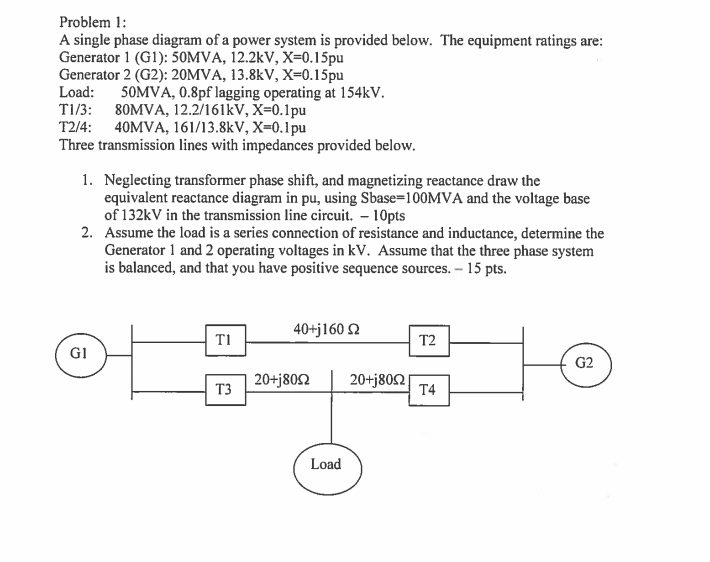 Problem 1:
A single phase diagram of a power system is provided below. The equipment ratings are:
Generator 1 (G1): 50MVA, 12.2kV, X=0.15pu
Generator 2 (G2): 20MVA, 13.8kV, X=0.15pu
Load: 50MVA, 0.8pf lagging operating at 154kV.
T1/3: 80MVA, 12.2/161kV, X=0.1pu
T2/4: 40MVA, 161/13.8kV, X=0.1pu
Three transmission lines with impedances provided below.

1. Neglecting transformer phase shift, and magnetizing reactance draw the equivalent reactance diagram in pu, using Sbase=100MVA and the voltage base of 132kV in the transmission line circuit. – 10pts
2. Assume the load is a series connection of resistance and inductance, determine the Generator 1 and 2 operating voltages in kV. Assume that the three phase system is balanced, and that you have positive sequence sources. – 15 pts.

G1
T1
40+j160 Ω
T2
G2
T3
20+j80Ω
20+j80Ω
T4
Load